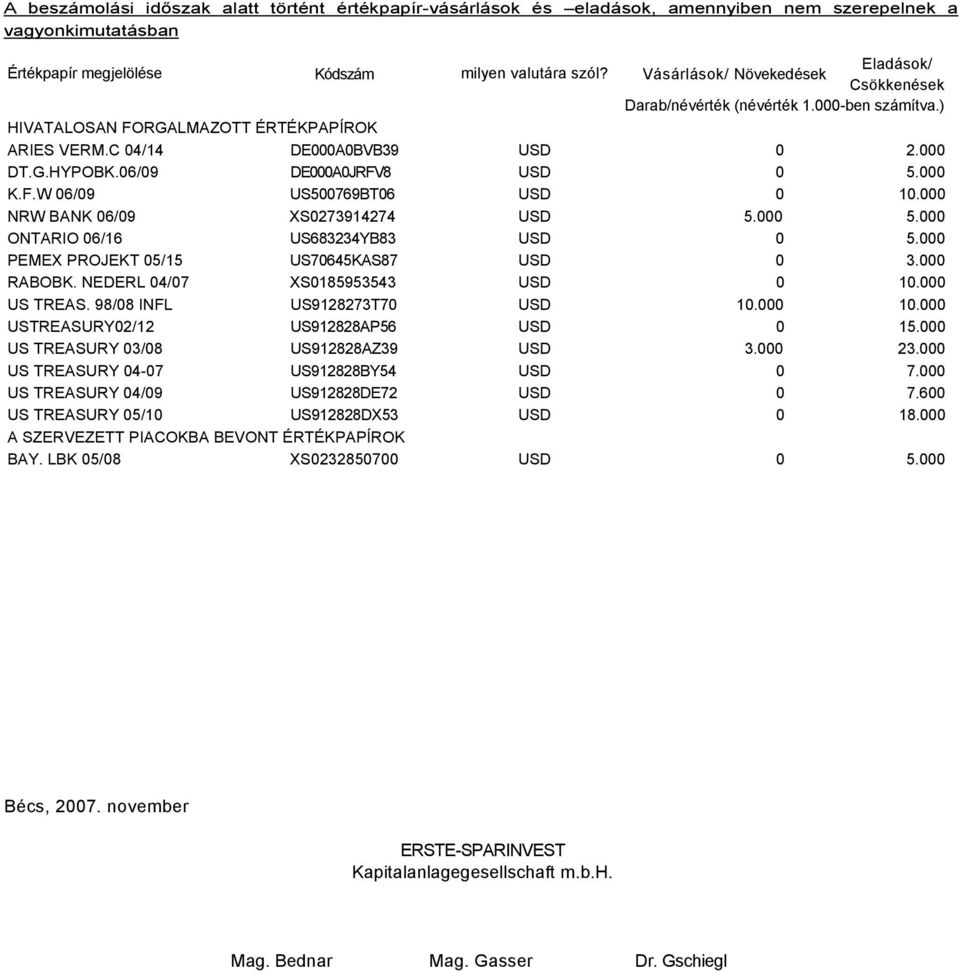 A beszámolási időszak alatt történt értékpapír-vásárlások és –eladások, amennyiben nem szerepelnek a vagyonkimutatásban

| Értékpapír megjelölése | Kódszám | milyen valutára szól? | Vásárlások/ Növekedések | Eladások/ Csökkenések |
|---|---|---|---|---|
| | | | Darab/névérték (névérték 1.000-ben számítva.) | |
| HIVATALOSAN FORGALMAZOTT ÉRTÉKPAPÍROK | | | | |
| ARIES VERM.C 04/14 | DE000A0BVB39 | USD | 0 | 2.000 |
| DT.G.HYPOBK.06/09 | DE000A0JRFV8 | USD | 0 | 5.000 |
| K.F.W 06/09 | US500769BT06 | USD | 0 | 10.000 |
| NRW BANK 06/09 | XS0273914274 | USD | 5.000 | 5.000 |
| ONTARIO 06/16 | US683234YB83 | USD | 0 | 5.000 |
| PEMEX PROJEKT 05/15 | US70645KAS87 | USD | 0 | 3.000 |
| RABOBK. NEDERL 04/07 | XS0185953543 | USD | 0 | 10.000 |
| US TREAS. 98/08 INFL | US9128273T70 | USD | 10.000 | 10.000 |
| USTREASURY02/12 | US912828AP56 | USD | 0 | 15.000 |
| US TREASURY 03/08 | US912828AZ39 | USD | 3.000 | 23.000 |
| US TREASURY 04-07 | US912828BY54 | USD | 0 | 7.000 |
| US TREASURY 04/09 | US912828DE72 | USD | 0 | 7.600 |
| US TREASURY 05/10 | US912828DX53 | USD | 0 | 18.000 |
| A SZERVEZETT PIACOKBA BEVONT ÉRTÉKPAPÍROK | | | | |
| BAY. LBK 05/08 | XS0232850700 | USD | 0 | 5.000 |

Bécs, 2007. november

ERSTE-SPARINVEST
Kapitalanlagegesellschaft m.b.H.

Mag. Bednar Mag. Gasser Dr. Gschiegl